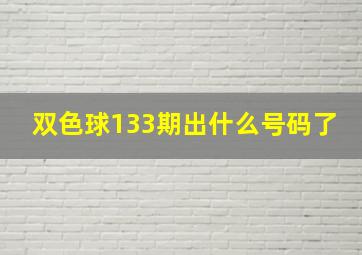 双色球133期出什么号码了